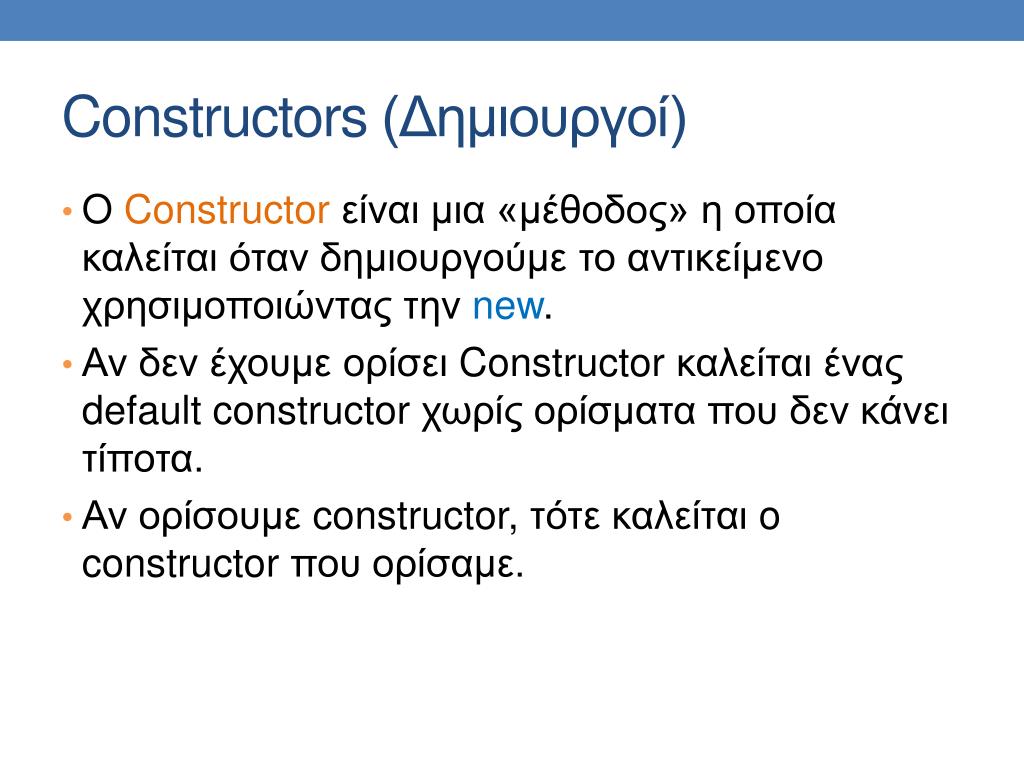 Constructors (Δημιουργοί)

• Ο Constructor είναι μια «μέθοδος» η οποία καλείται όταν δημιουργούμε το αντικείμενο χρησιμοποιώντας την new.

• Αν δεν έχουμε ορίσει Constructor καλείται ένας default constructor χωρίς ορίσματα που δεν κάνει τίποτα.

• Αν ορίσουμε constructor, τότε καλείται ο constructor που ορίσαμε.